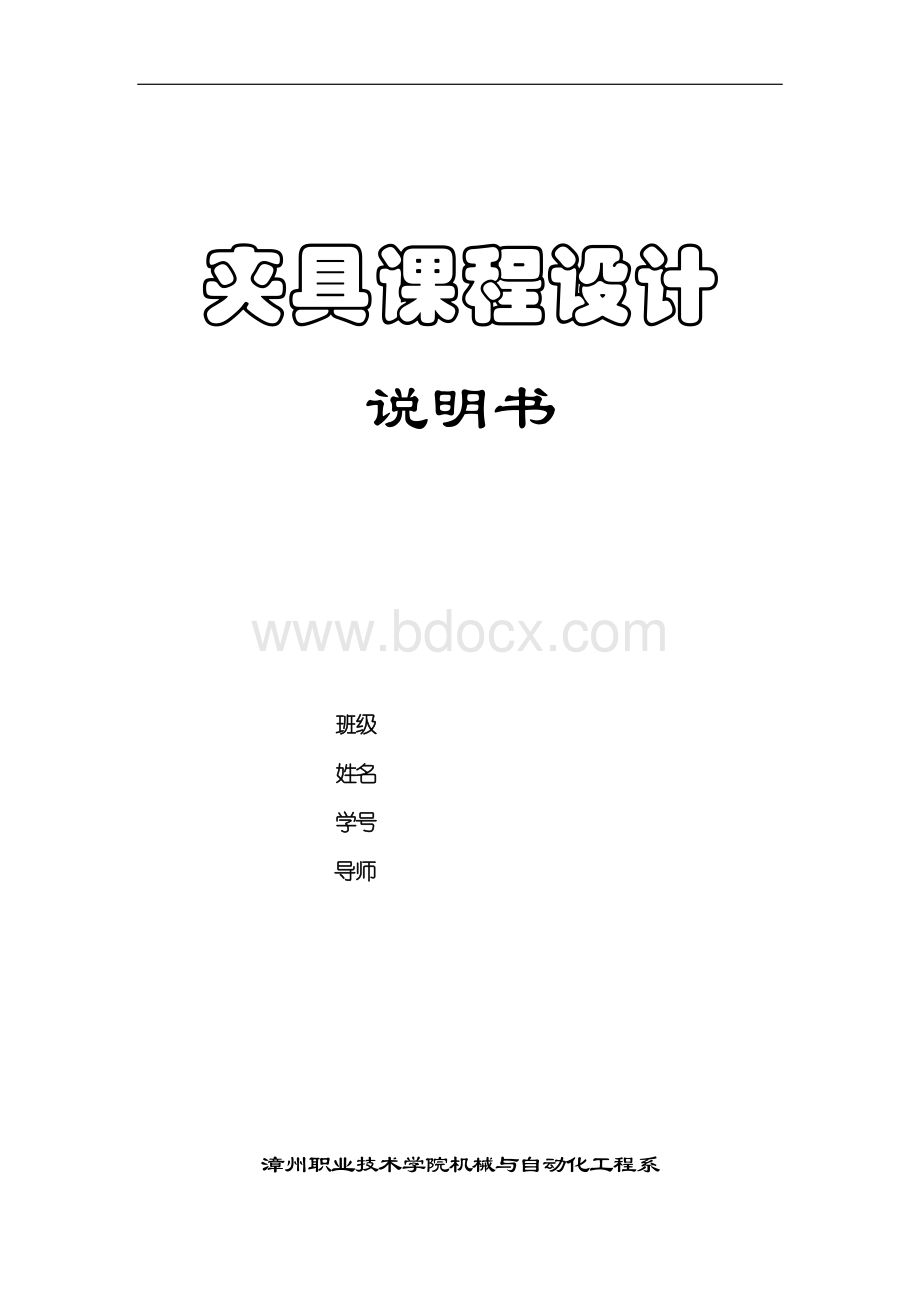 夹具课程设计

说明书

www.bdocx.com

班级

姓名

学号

导师

漳州职业技术学院机械与自动化工程系